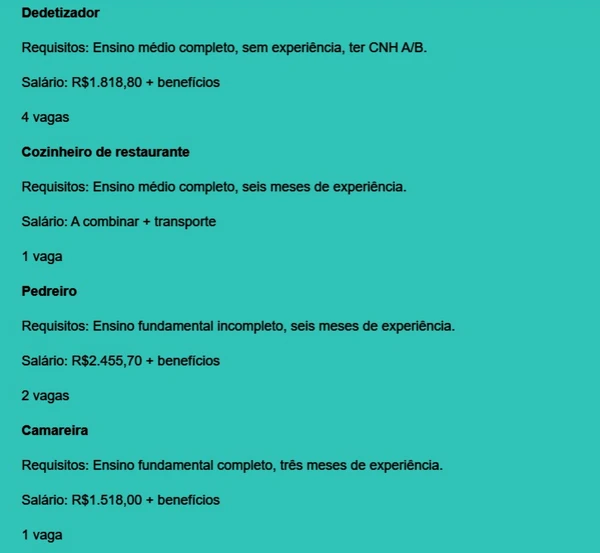 Dedetizador

Requisitos: Ensino médio completo, sem experiência, ter CNH A/B.

Salário: R$1.818,80 + benefícios

4 vagas

Cozinheiro de restaurante

Requisitos: Ensino médio completo, seis meses de experiência.

Salário: A combinar + transporte

1 vaga

Pedreiro

Requisitos: Ensino fundamental incompleto, seis meses de experiência.

Salário: R$2.455,70 + benefícios

2 vagas

Camareira

Requisitos: Ensino fundamental completo, três meses de experiência.

Salário: R$1.518,00 + benefícios

1 vaga